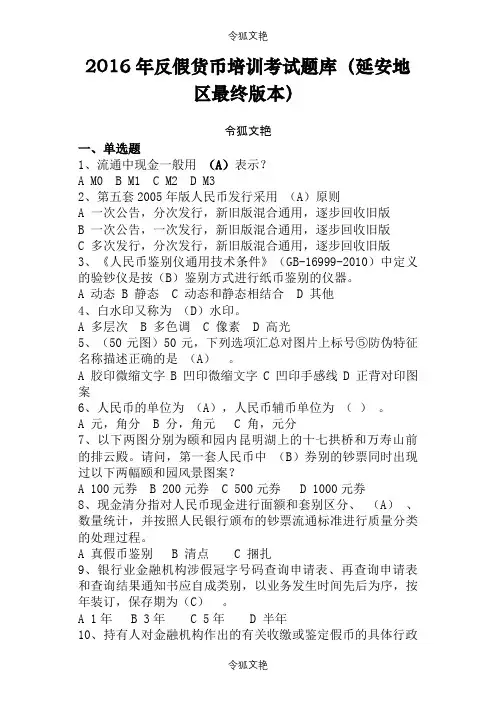 令狐文艳

2016年反假货币培训考试题库（延安地区最终版本）

令狐文艳

一、单选题

1、流通中现金一般用 （A）表示？

A M0 B M1 C M2 D M3

2、第五套2005年版人民币发行采用 （A）原则

A 一次公告，分次发行，新旧版混合通用，逐步回收旧版

B 一次公告，一次发行，新旧版混合通用，逐步回收旧版

C 多次发行，分次发行，新旧版混合通用，逐步回收旧版

3、《人民币鉴别仪通用技术条件》（GB-16999-2010）中定义的验钞仪是按（B）鉴别方式进行纸币鉴别的仪器。

A 动态 B 静态 C 动态和静态相结合 D 其他

4、白水印又称为 （D）水印。

A 多层次 B 多色调 C 像素 D 高光

5、（50元图）50元，下列选项汇总对图片上标号⑤防伪特征名称描述正确的是 （A） 。

A 胶印微缩文字 B 凹印微缩文字 C 凹印手感线 D 正背对印图案

6、人民币的单位为 （A），人民币辅币单位为 （ ） 。

A 元，角分 B 分，角元 C 角，元分

7、以下两图分别为颐和园内昆明湖上的十七拱桥和万寿山前的排云殿。请问，第一套人民币中 （B）券别的钞票同时出现过以下两幅颐和园风景图案？

A 100元券 B 200元券 C 500元券 D 1000元券

8、现金清分指对人民币现金进行面额和套别区分、 （A） 、数量统计，并按照人民银行颁布的钞票流通标准进行质量分类的处理过程。

A 真假币鉴别 B 清点 C 捆扎

9、银行业金融机构涉假冠字号码查询申请表、再查询申请表和查询结果通知书应自成类别，以业务发生时间先后为序，按年装订，保存期为（C） 。

A 1年 B 3年 C 5年 D 半年

10、持有人对金融机构作出的有关收缴或鉴定假币的具体行政

令狐文艳